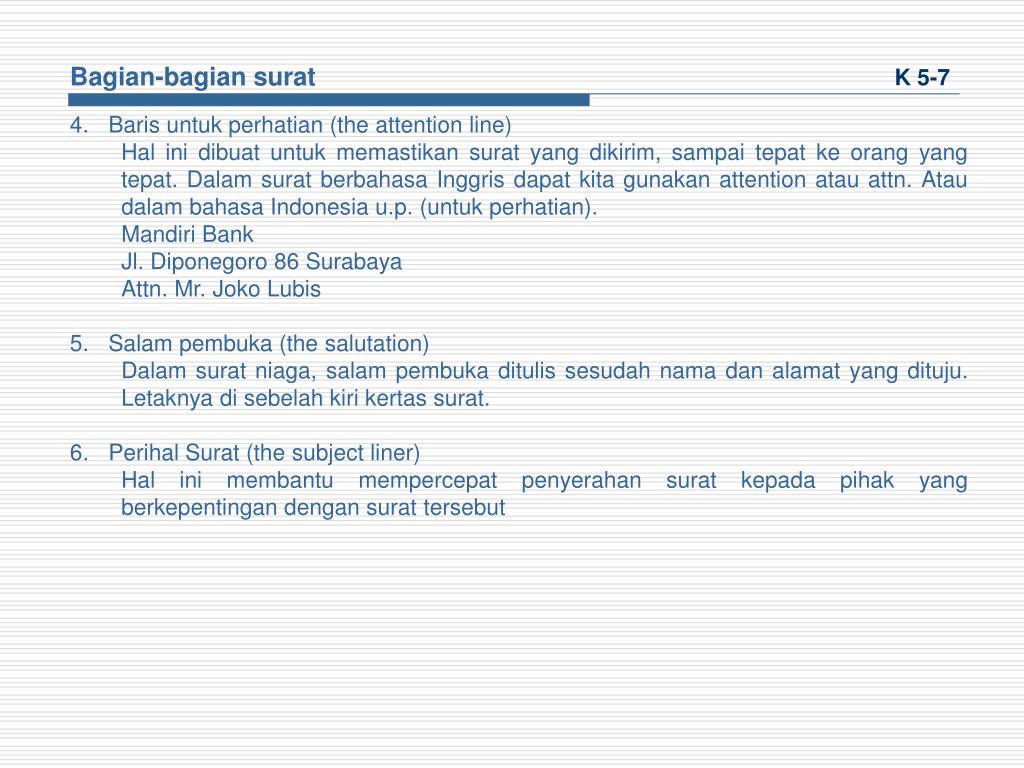 Bagian-bagian surat K 5-7

4. Baris untuk perhatian (the attention line)
Hal ini dibuat untuk memastikan surat yang dikirim, sampai tepat ke orang yang tepat. Dalam surat berbahasa Inggris dapat kita gunakan attention atau attn. Atau dalam bahasa Indonesia u.p. (untuk perhatian).
Mandiri Bank
Jl. Diponegoro 86 Surabaya
Attn. Mr. Joko Lubis

5. Salam pembuka (the salutation)
Dalam surat niaga, salam pembuka ditulis sesudah nama dan alamat yang dituju. Letaknya di sebelah kiri kertas surat.

6. Perihal Surat (the subject liner)
Hal ini membantu mempercepat penyerahan surat kepada pihak yang berkepentingan dengan surat tersebut